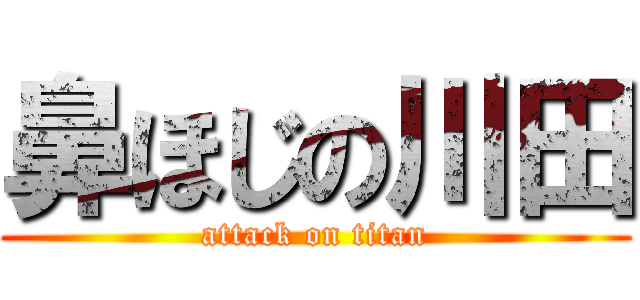 鼻ほじの川田
attack on titan